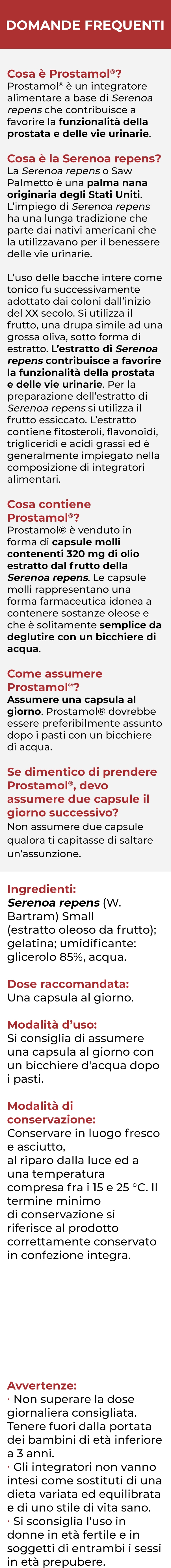 DOMANDE FREQUENTI

Cosa è Prostamol®?
Prostamol® è un integratore alimentare a base di Serenoa repens che contribuisce a favorire la funzionalità della prostata e delle vie urinarie.

Cosa è la Serenoa repens?
La Serenoa repens o Saw Palmetto è una palma nana originaria degli Stati Uniti. L'impiego di Serenoa repens ha una lunga tradizione che parte dai nativi americani che la utilizzavano per il benessere delle vie urinarie.

L'uso delle bacche intere come tonico fu successivamente adottato dai coloni dall'inizio del XX secolo. Si utilizza il frutto, una drupa simile ad una grossa oliva, sotto forma di estratto. L'estratto di Serenoa repens contribuisce a favorire la funzionalità della prostata e delle vie urinarie. Per la preparazione dell'estratto di Serenoa repens si utilizza il frutto essiccato. L'estratto contiene fitosteroli, flavonoidi, trigliceridi e acidi grassi ed è generalmente impiegato nella composizione di integratori alimentari.

Cosa contiene Prostamol®?
Prostamol® è venduto in forma di capsule molli contenenti 320 mg di olio estratto dal frutto della Serenoa repens. Le capsule molli rappresentano una forma farmaceutica idonea a contenere sostanze oleose e che è solitamente semplice da deglutire con un bicchiere di acqua.

Come assumere Prostamol®?
Assumere una capsula al giorno. Prostamol® dovrebbe essere preferibilmente assunto dopo i pasti con un bicchiere di acqua.

Se dimentico di prendere Prostamol®, devo assumere due capsule il giorno successivo?
Non assumere due capsule qualora ti capitasse di saltare un'assunzione.

Ingredienti:
Serenoa repens (W. Bartram) Small (estratto oleoso da frutto); gelatina; umidificante: glicerolo 85%, acqua.

Dose raccomandata:
Una capsula al giorno.

Modalità d'uso:
Si consiglia di assumere una capsula al giorno con un bicchiere d'acqua dopo i pasti.

Modalità di conservazione:
Conservare in luogo fresco e asciutto, al riparo dalla luce ed a una temperatura compresa fra i 15 e 25 °C. Il termine minimo di conservazione si riferisce al prodotto correttamente conservato in confezione integra.

Avvertenze:
· Non superare la dose giornaliera consigliata. Tenere fuori dalla portata dei bambini di età inferiore a 3 anni.
· Gli integratori non vanno intesi come sostituti di una dieta variata ed equilibrata e di uno stile di vita sano.
· Si sconsiglia l'uso in donne in età fertile e in soggetti di entrambi i sessi in età prepubere.